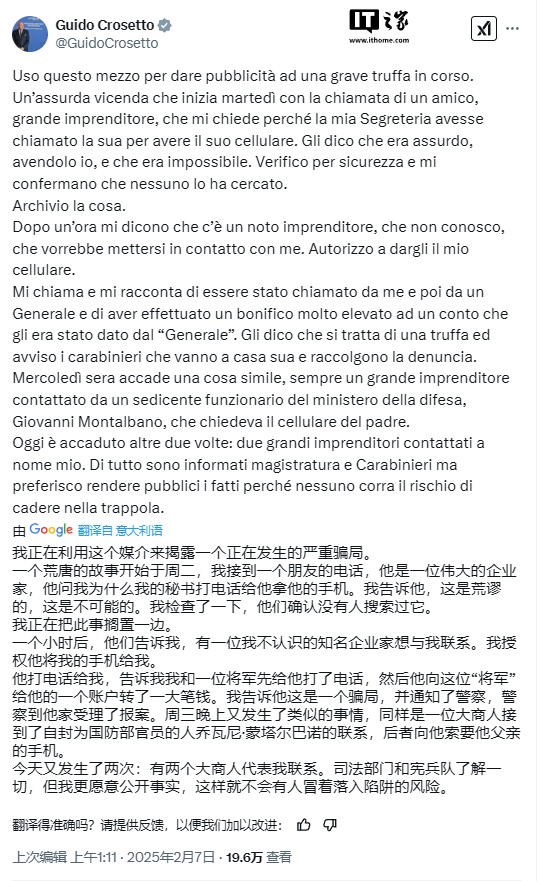 Guido Crosetto
@GuidoCrosetto

IT之家
www.ithome.com

Uso questo mezzo per dare pubblicità ad una grave truffa in corso.
Un'assurda vicenda che inizia martedì con la chiamata di un amico, grande imprenditore, che mi chiede perché la mia Segreteria avesse chiamato la sua per avere il suo cellulare. Gli dico che era assurdo, avendolo io, e che era impossibile. Verifico per sicurezza e mi confermano che nessuno lo ha cercato.
Archivio la cosa.
Dopo un'ora mi dicono che c'è un noto imprenditore, che non conosco, che vorrebbe mettersi in contatto con me. Autorizzo a dargli il mio cellulare.
Mi chiama e mi racconta di essere stato chiamato da me e poi da un Generale e di aver effettuato un bonifico molto elevato ad un conto che gli era stato dato dal "Generale". Gli dico che si tratta di una truffa ed avviso i carabinieri che vanno a casa sua e raccolgono la denuncia.
Mercoledì sera accade una cosa simile, sempre un grande imprenditore contattato da un sedicente funzionario del ministero della difesa, Giovanni Montalbano, che chiedeva il cellulare del padre.
Oggi è accaduto altre due volte: due grandi imprenditori contattati a nome mio. Di tutto sono informati magistratura e Carabinieri ma preferisco rendere pubblici i fatti perché nessuno corra il rischio di cadere nella trappola.

由 Google 翻译自 意大利语

我正在利用这个媒介来揭露一个正在发生的严重骗局。
一个荒唐的故事开始于周二，我接到一个朋友的电话，他是一位伟大的企业家，他问我为什么我的秘书打电话给他拿他的手机。我告诉他，这是荒谬的，这是不可能的。我检查了一下，他们确认没有人搜索过它。
我正在把此事搁置一边。
一个小时后，他们告诉我，有一位我不认识的知名企业家想与我联系。我授权他将我的手机给我。
他打电话给我，告诉我我和一位将军先给他打了电话，然后他向这位"将军"给他的一个账户转了一大笔钱。我告诉他这是一个骗局，并通知了警察，警察到他家受理了报案。周三晚上又发生了类似的事情，同样是一位大商人接到了自封为国防部官员的人乔瓦尼·蒙塔尔巴诺的联系，后者向他索要他父亲的手机。
今天又发生了两次：有两个大商人代表我联系。司法部门和宪兵队了解一切，但我更愿意公开事实，这样就不会有人冒着落入陷阱的风险。

翻译得准确吗？请提供反馈，以便我们加以改进：

上次编辑 上午1:11 · 2025年2月7日 · 19.6万 查看